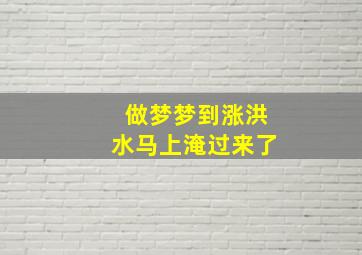 做梦梦到涨洪
水马上淹过来了